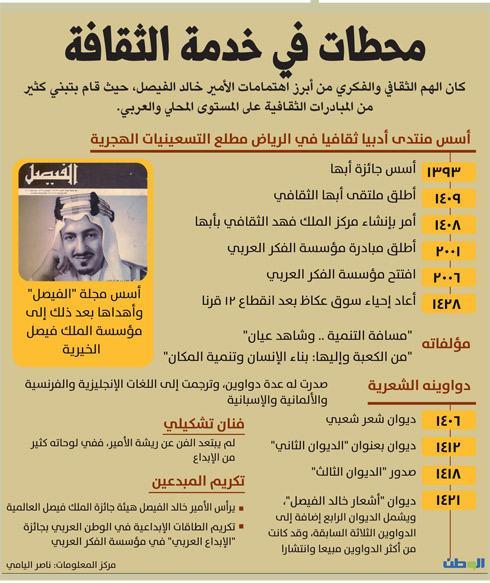 محطات في خدمة الثقافة

كان الهم الثقافي والفكري من أبرز اهتمامات الأمير خالد الفيصل، حيث قام بتبني كثير من المبادرات الثقافية على المستوى المحلي والعربي.

أسس منتدى أدبيا ثقافيا في الرياض مطلع التسعينيات الهجرية

١٣٩٣ أسس جائزة أبها

١٤٠٩ أطلق ملتقى أبها الثقافي

١٤٠٨ أمر بإنشاء مركز الملك فهد الثقافي بأبها

٢٠٠١ أطلق مبادرة مؤسسة الفكر العربي

٢٠٠٦ افتتح مؤسسة الفكر العربي

١٤٢٨ أعاد إحياء سوق عكاظ بعد انقطاع ١٢ قرنا

الفيصل

أسس مجلة "الفيصل" وأهداها بعد ذلك إلى مؤسسة الملك فيصل الخيرية

مؤلفاته
"مسافة التنمية .. وشاهد عيان"
"من الكعبة وإليها: بناء الإنسان وتنمية المكان"

دواوينه الشعرية
صدرت له عدة دواوين، وترجمت إلى اللغات الإنجليزية والفرنسية والألمانية والإسبانية

١٤٠٦ ديوان شعر شعبي

١٤١٢ ديوان بعنوان "الديوان الثاني"

١٤١٨ صدور "الديوان الثالث"

١٤٢١ ديوان "أشعار خالد الفيصل"، ويشمل الديوان الرابع إضافة إلى الدواوين الثلاثة السابقة، وقد كانت من أكثر الدواوين مبيعا وانتشارا

فنان تشكيلي
لم يبتعد الفن عن ريشة الأمير، ففي لوحاته كثير من الإبداع

تكريم المبدعين
يرأس الأمير خالد الفيصل هيئة جائزة الملك فيصل العالمية
تكريم الطاقات الإبداعية في الوطن العربي بجائزة "الإبداع العربي" في مؤسسة الفكر العربي

مركز المعلومات: ناصر اليامي

الوطن